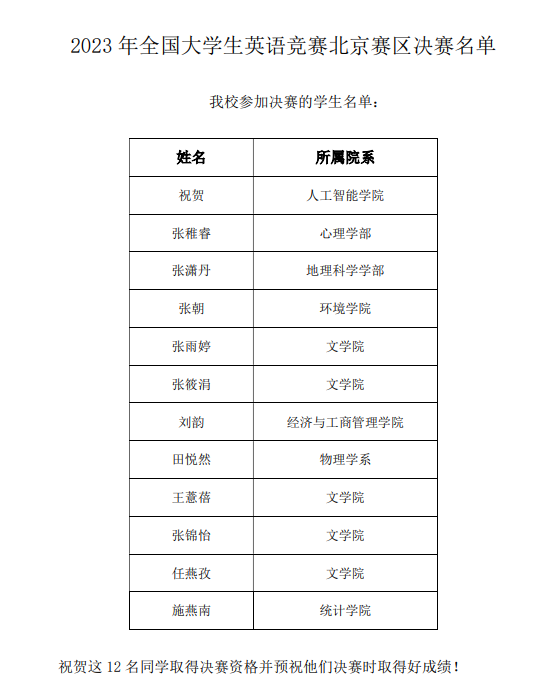 2023 年全国大学生英语竞赛北京赛区决赛名单

我校参加决赛的学生名单：

| 姓名 | 所属院系 |
|---|---|
| 祝贺 | 人工智能学院 |
| 张稚睿 | 心理学部 |
| 张潇丹 | 地理科学学部 |
| 张朝 | 环境学院 |
| 张雨婷 | 文学院 |
| 张筱涓 | 文学院 |
| 刘韵 | 经济与工商管理学院 |
| 田悦然 | 物理学系 |
| 王薏蓓 | 文学院 |
| 张锦怡 | 文学院 |
| 任燕孜 | 文学院 |
| 施燕南 | 统计学院 |

祝贺这 12 名同学取得决赛资格并预祝他们决赛时取得好成绩！